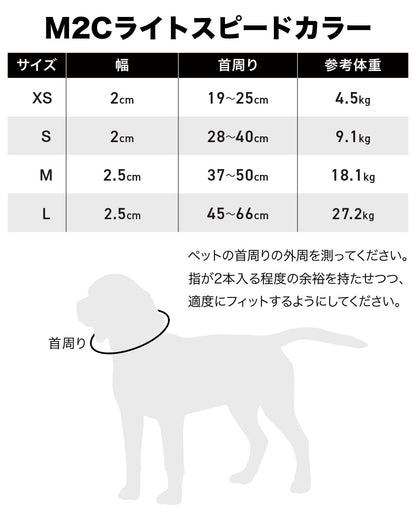 M2Cライトスピードカラー

| サイズ | 幅 | 首周り | 参考体重 |
|---|---|---|---|
| XS | 2cm | 19~25cm | 4.5kg |
| S | 2cm | 28~40cm | 9.1kg |
| M | 2.5cm | 37~50cm | 18.1kg |
| L | 2.5cm | 45~66cm | 27.2kg |

ペットの首周りの外周を測ってください。
指が2本入る程度の余裕を持たせつつ、
適度にフィットするようにしてください。

首周り